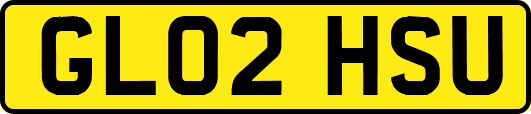 GL02 HSU